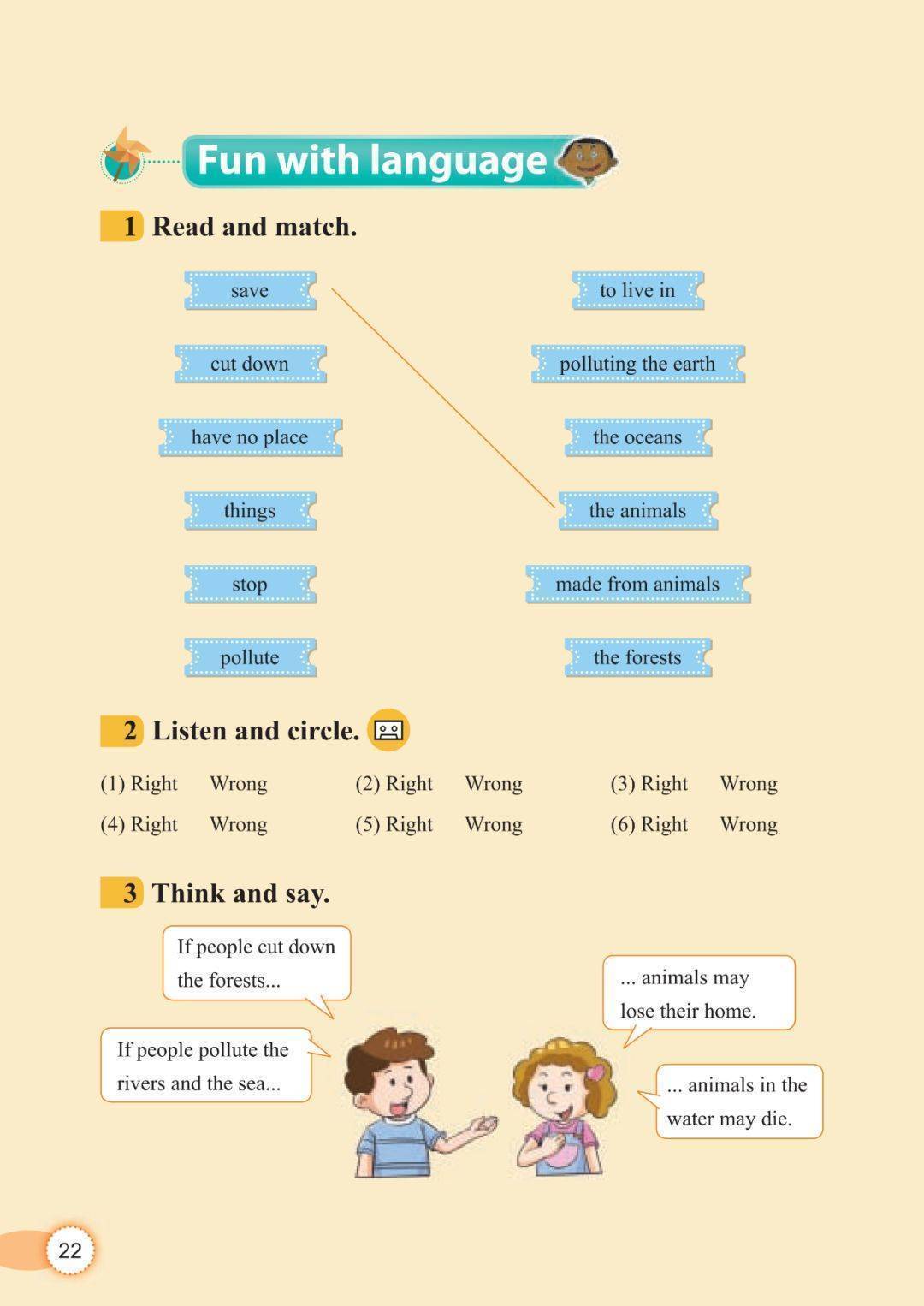 Fun with language

1 Read and match.

save
cut down
have no place
things
stop
pollute

to live in
polluting the earth
the oceans
the animals
made from animals
the forests

2 Listen and circle.

(1) Right Wrong (2) Right Wrong (3) Right Wrong
(4) Right Wrong (5) Right Wrong (6) Right Wrong

3 Think and say.

If people cut down the forests...

If people pollute the rivers and the sea...

... animals may lose their home.

... animals in the water may die.

22